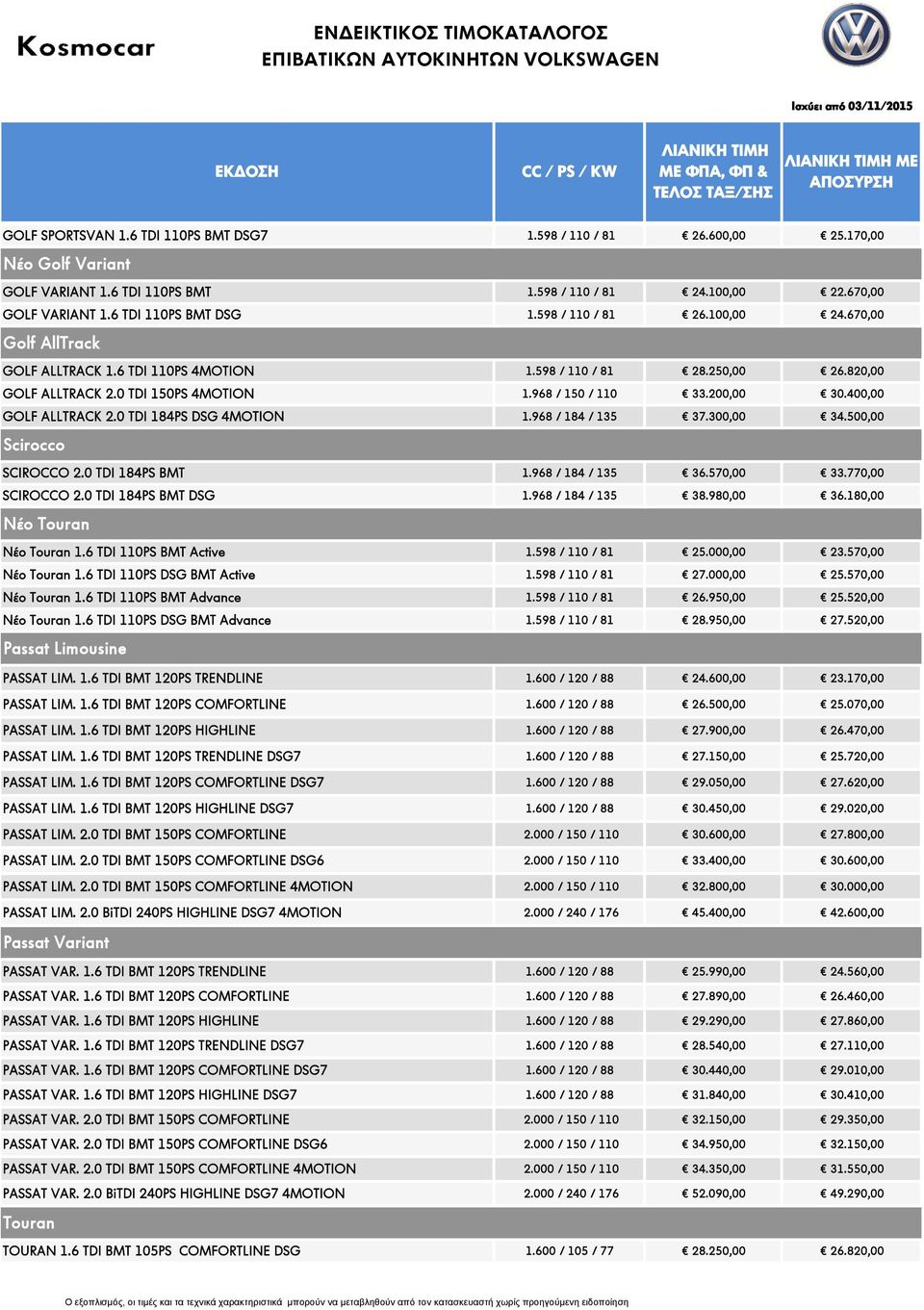 Kosmocar

ΕΝΔΕΙΚΤΙΚΟΣ ΤΙΜΟΚΑΤΑΛΟΓΟΣ
ΕΠΙΒΑΤΙΚΩΝ ΑΥΤΟΚΙΝΗΤΩΝ VOLKSWAGEN

Ισχύει από 03/11/2015

| ΕΚΔΟΣΗ | CC / PS / KW | ΛΙΑΝΙΚΗ ΤΙΜΗ ΜΕ ΦΠΑ, ΦΠ & ΤΕΛΟΣ ΤΑΞ/ΣΗΣ | ΛΙΑΝΙΚΗ ΤΙΜΗ ΜΕ ΑΠΟΣΥΡΣΗ |
|---|---|---|---|
| GOLF SPORTSVAN 1.6 TDI 110PS BMT DSG7 | 1.598 / 110 / 81 | € 26.600,00 | € 25.170,00 |
| Νέο Golf Variant | | | |
| GOLF VARIANT 1.6 TDI 110PS BMT | 1.598 / 110 / 81 | € 24.100,00 | € 22.670,00 |
| GOLF VARIANT 1.6 TDI 110PS BMT DSG | 1.598 / 110 / 81 | € 26.100,00 | € 24.670,00 |
| Golf AllTrack | | | |
| GOLF ALLTRACK 1.6 TDI 110PS 4MOTION | 1.598 / 110 / 81 | € 28.250,00 | € 26.820,00 |
| GOLF ALLTRACK 2.0 TDI 150PS 4MOTION | 1.968 / 150 / 110 | € 33.200,00 | € 30.400,00 |
| GOLF ALLTRACK 2.0 TDI 184PS DSG 4MOTION | 1.968 / 184 / 135 | € 37.300,00 | € 34.500,00 |
| Scirocco | | | |
| SCIROCCO 2.0 TDI 184PS BMT | 1.968 / 184 / 135 | € 36.570,00 | € 33.770,00 |
| SCIROCCO 2.0 TDI 184PS BMT DSG | 1.968 / 184 / 135 | € 38.980,00 | € 36.180,00 |
| Νέο Touran | | | |
| Νέο Touran 1.6 TDI 110PS BMT Active | 1.598 / 110 / 81 | € 25.000,00 | € 23.570,00 |
| Νέο Touran 1.6 TDI 110PS DSG BMT Active | 1.598 / 110 / 81 | € 27.000,00 | € 25.570,00 |
| Νέο Touran 1.6 TDI 110PS BMT Advance | 1.598 / 110 / 81 | € 26.950,00 | € 25.520,00 |
| Νέο Touran 1.6 TDI 110PS DSG BMT Advance | 1.598 / 110 / 81 | € 28.950,00 | € 27.520,00 |
| Passat Limousine | | | |
| PASSAT LIM. 1.6 TDI BMT 120PS TRENDLINE | 1.600 / 120 / 88 | € 24.600,00 | € 23.170,00 |
| PASSAT LIM. 1.6 TDI BMT 120PS COMFORTLINE | 1.600 / 120 / 88 | € 26.500,00 | € 25.070,00 |
| PASSAT LIM. 1.6 TDI BMT 120PS HIGHLINE | 1.600 / 120 / 88 | € 27.900,00 | € 26.470,00 |
| PASSAT LIM. 1.6 TDI BMT 120PS TRENDLINE DSG7 | 1.600 / 120 / 88 | € 27.150,00 | € 25.720,00 |
| PASSAT LIM. 1.6 TDI BMT 120PS COMFORTLINE DSG7 | 1.600 / 120 / 88 | € 29.050,00 | € 27.620,00 |
| PASSAT LIM. 1.6 TDI BMT 120PS HIGHLINE DSG7 | 1.600 / 120 / 88 | € 30.450,00 | € 29.020,00 |
| PASSAT LIM. 2.0 TDI BMT 150PS COMFORTLINE | 2.000 / 150 / 110 | € 30.600,00 | € 27.800,00 |
| PASSAT LIM. 2.0 TDI BMT 150PS COMFORTLINE DSG6 | 2.000 / 150 / 110 | € 33.400,00 | € 30.600,00 |
| PASSAT LIM. 2.0 TDI BMT 150PS COMFORTLINE 4MOTION | 2.000 / 150 / 110 | € 32.800,00 | € 30.000,00 |
| PASSAT LIM. 2.0 BiTDI 240PS HIGHLINE DSG7 4MOTION | 2.000 / 240 / 176 | € 45.400,00 | € 42.600,00 |
| Passat Variant | | | |
| PASSAT VAR. 1.6 TDI BMT 120PS TRENDLINE | 1.600 / 120 / 88 | € 25.990,00 | € 24.560,00 |
| PASSAT VAR. 1.6 TDI BMT 120PS COMFORTLINE | 1.600 / 120 / 88 | € 27.890,00 | € 26.460,00 |
| PASSAT VAR. 1.6 TDI BMT 120PS HIGHLINE | 1.600 / 120 / 88 | € 29.290,00 | € 27.860,00 |
| PASSAT VAR. 1.6 TDI BMT 120PS TRENDLINE DSG7 | 1.600 / 120 / 88 | € 28.540,00 | € 27.110,00 |
| PASSAT VAR. 1.6 TDI BMT 120PS COMFORTLINE DSG7 | 1.600 / 120 / 88 | € 30.440,00 | € 29.010,00 |
| PASSAT VAR. 1.6 TDI BMT 120PS HIGHLINE DSG7 | 1.600 / 120 / 88 | € 31.840,00 | € 30.410,00 |
| PASSAT VAR. 2.0 TDI BMT 150PS COMFORTLINE | 2.000 / 150 / 110 | € 32.150,00 | € 29.350,00 |
| PASSAT VAR. 2.0 TDI BMT 150PS COMFORTLINE DSG6 | 2.000 / 150 / 110 | € 34.950,00 | € 32.150,00 |
| PASSAT VAR. 2.0 TDI BMT 150PS COMFORTLINE 4MOTION | 2.000 / 150 / 110 | € 34.350,00 | € 31.550,00 |
| PASSAT VAR. 2.0 BiTDI 240PS HIGHLINE DSG7 4MOTION | 2.000 / 240 / 176 | € 52.090,00 | € 49.290,00 |
| Touran | | | |
| TOURAN 1.6 TDI BMT 105PS COMFORTLINE DSG | 1.600 / 105 / 77 | € 28.250,00 | € 26.820,00 |

Ο εξοπλισμός, οι τιμές και τα τεχνικά χαρακτηριστικά μπορούν να μεταβληθούν από τον κατασκευαστή χωρίς προηγούμενη ειδοποίηση